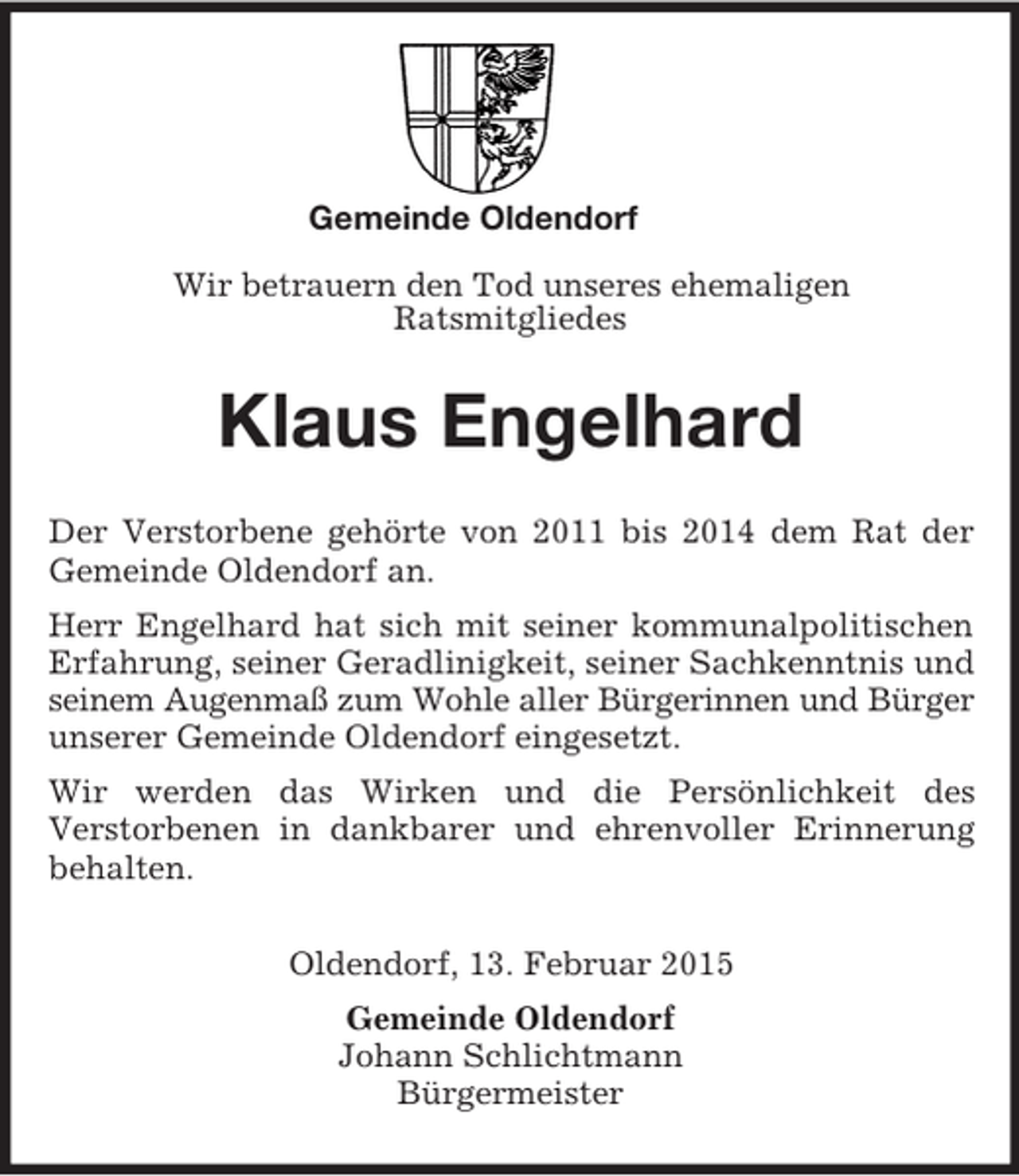 Gemeinde Oldendorf

Wir betrauern den Tod unseres ehemaligen Ratsmitgliedes

Klaus Engelhard

Der Verstorbene gehörte von 2011 bis 2014 dem Rat der Gemeinde Oldendorf an.

Herr Engelhard hat sich mit seiner kommunalpolitischen Erfahrung, seiner Geradlinigkeit, seiner Sachkenntnis und seinem Augenmaß zum Wohle aller Bürgerinnen und Bürger unserer Gemeinde Oldendorf eingesetzt.

Wir werden das Wirken und die Persönlichkeit des Verstorbenen in dankbarer und ehrenvoller Erinnerung behalten.

Oldendorf, 13. Februar 2015

Gemeinde Oldendorf
Johann Schlichtmann
Bürgermeister